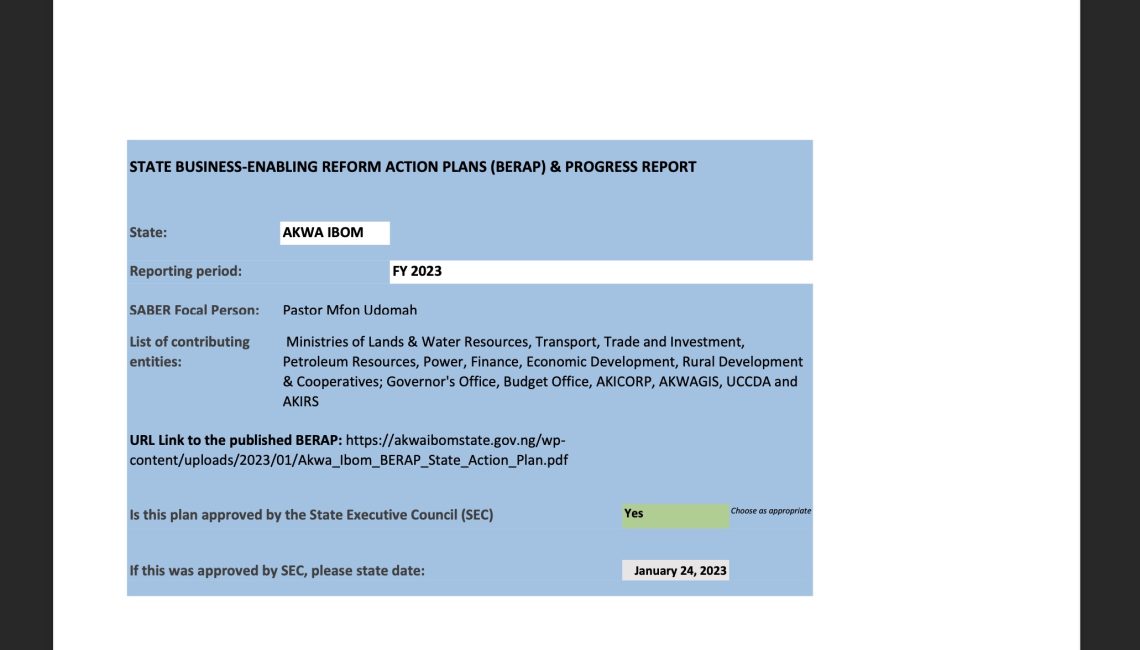 STATE BUSINESS-ENABLING REFORM ACTION PLANS (BERAP) & PROGRESS REPORT

State: AKWA IBOM

Reporting period: FY 2023

SABER Focal Person: Pastor Mfon Udomah

List of contributing entities: Ministries of Lands & Water Resources, Transport, Trade and Investment, Petroleum Resources, Power, Finance, Economic Development, Rural Development & Cooperatives; Governor's Office, Budget Office, AKICORP, AKWAGIS, UCCDA and AKIRS

URL Link to the published BERAP: https://akwaibomstate.gov.ng/wp-content/uploads/2023/01/Akwa_Ibom_BERAP_State_Action_Plan.pdf

Is this plan approved by the State Executive Council (SEC) Yes Choose as appropriate

If this was approved by SEC, please state date: January 24, 2023